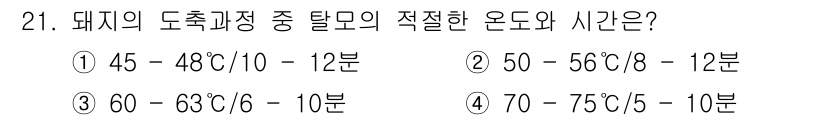 21. 돼지의 도축과정 중 탈모의 적절한 온도와 시간은?

① 45 - 48℃/10 - 12분
② 50 - 56℃/8 - 12분
③ 60 - 63℃/6 - 10분
④ 70 - 75℃/5 - 10분